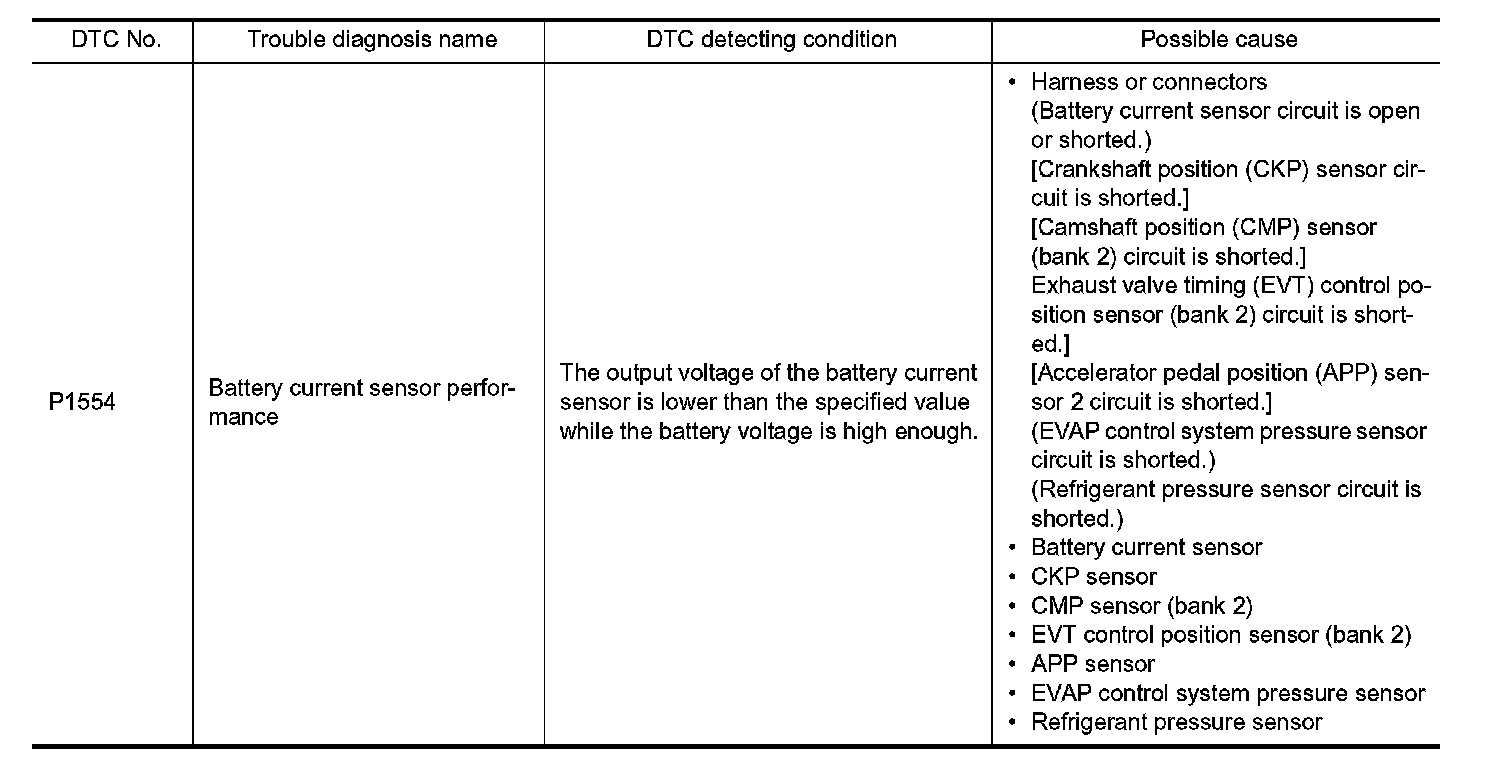 | DTC No. | Trouble diagnosis name | DTC detecting condition | Possible cause |
|---|---|---|---|
| P1554 | Battery current sensor performance | The output voltage of the battery current sensor is lower than the specified value while the battery voltage is high enough. | • Harness or connectors (Battery current sensor circuit is open or shorted.) [Crankshaft position (CKP) sensor circuit is shorted.] [Camshaft position (CMP) sensor (bank 2) circuit is shorted.] Exhaust valve timing (EVT) control position sensor (bank 2) circuit is shorted.] [Accelerator pedal position (APP) sensor 2 circuit is shorted.] (EVAP control system pressure sensor circuit is shorted.) (Refrigerant pressure sensor circuit is shorted.) • Battery current sensor • CKP sensor • CMP sensor (bank 2) • EVT control position sensor (bank 2) • APP sensor • EVAP control system pressure sensor • Refrigerant pressure sensor |